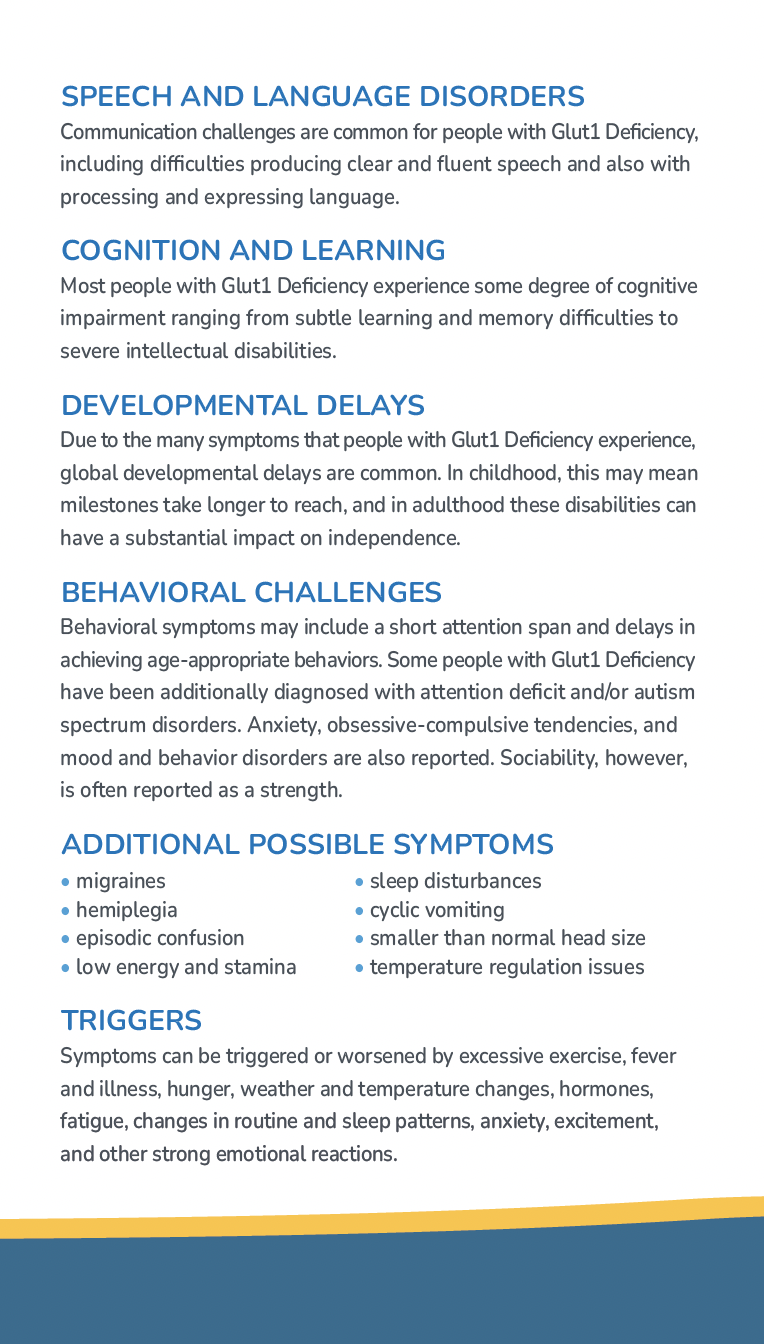 SPEECH AND LANGUAGE DISORDERS
Communication challenges are common for people with Glut1 Deficiency, including difficulties producing clear and fluent speech and also with processing and expressing language.

COGNITION AND LEARNING
Most people with Glut1 Deficiency experience some degree of cognitive impairment ranging from subtle learning and memory difficulties to severe intellectual disabilities.

DEVELOPMENTAL DELAYS
Due to the many symptoms that people with Glut1 Deficiency experience, global developmental delays are common. In childhood, this may mean milestones take longer to reach, and in adulthood these disabilities can have a substantial impact on independence.

BEHAVIORAL CHALLENGES
Behavioral symptoms may include a short attention span and delays in achieving age-appropriate behaviors. Some people with Glut1 Deficiency have been additionally diagnosed with attention deficit and/or autism spectrum disorders. Anxiety, obsessive-compulsive tendencies, and mood and behavior disorders are also reported. Sociability, however, is often reported as a strength.

ADDITIONAL POSSIBLE SYMPTOMS
• migraines
• hemiplegia
• episodic confusion
• low energy and stamina

• sleep disturbances
• cyclic vomiting
• smaller than normal head size
• temperature regulation issues

TRIGGERS
Symptoms can be triggered or worsened by excessive exercise, fever and illness, hunger, weather and temperature changes, hormones, fatigue, changes in routine and sleep patterns, anxiety, excitement, and other strong emotional reactions.